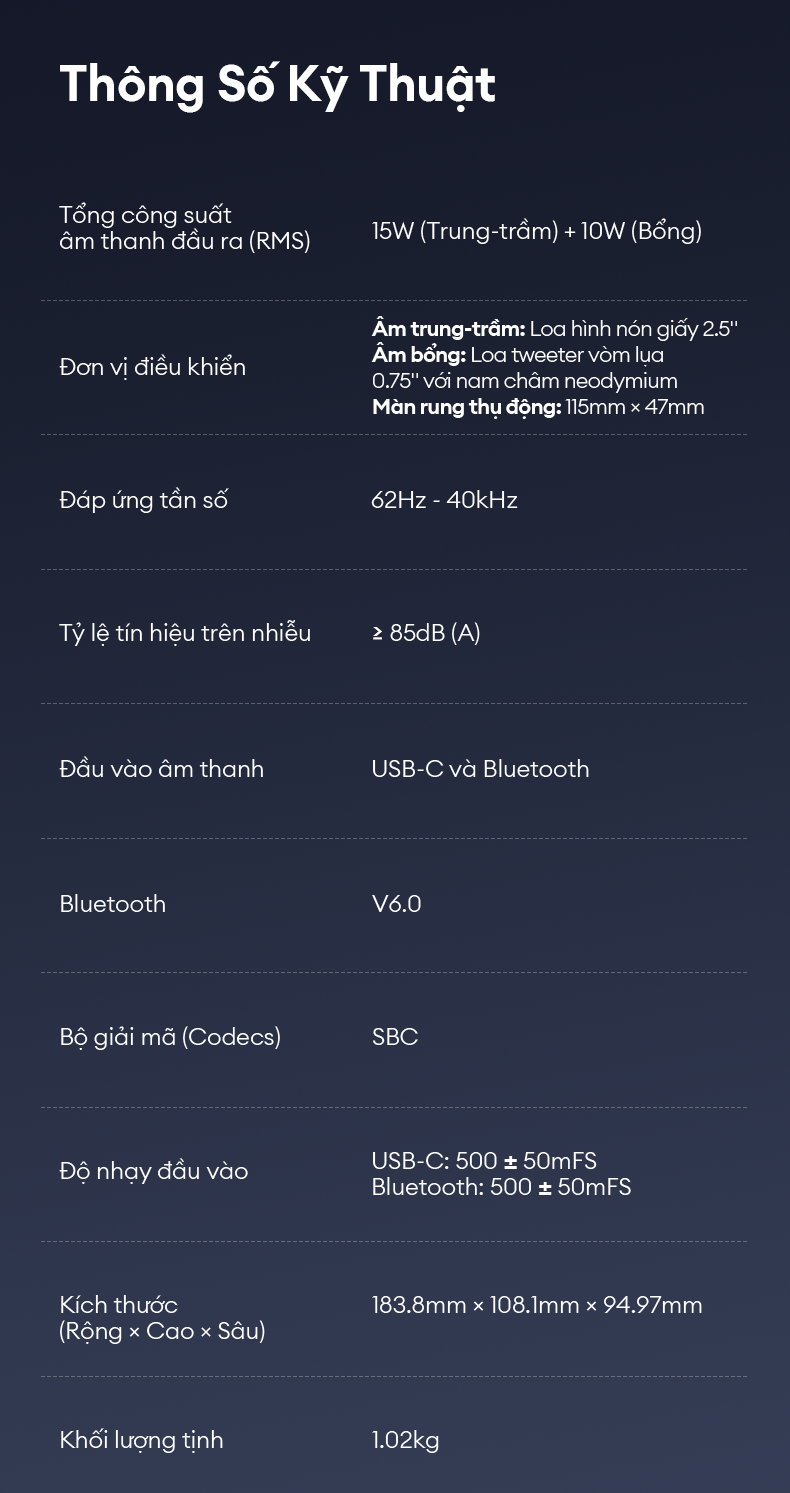 Thông Số Kỹ Thuật

Tổng công suất âm thanh đầu ra (RMS)
15W (Trung-trầm) + 10W (Bổng)

Đơn vị điều khiển
Âm trung-trầm: Loa hình nón giấy 2.5''
Âm bổng: Loa tweeter vòm lụa 0.75'' với nam châm neodymium
Màn rung thụ động: 115mm × 47mm

Đáp ứng tần số
62Hz - 40kHz

Tỷ lệ tín hiệu trên nhiễu
≥ 85dB (A)

Đầu vào âm thanh
USB-C và Bluetooth

Bluetooth
V6.0

Bộ giải mã (Codecs)
SBC

Độ nhạy đầu vào
USB-C: 500 ± 50mFS
Bluetooth: 500 ± 50mFS

Kích thước (Rộng × Cao × Sâu)
183.8mm × 108.1mm × 94.97mm

Khối lượng tịnh
1.02kg